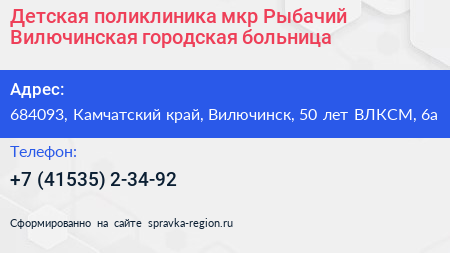 Детская поликлиника мкр Рыбачий Вилючинская городская больница

Адрес:
684093, Камчатский край, Вилючинск, 50 лет ВЛКСМ, 6а

Телефон:
+7 (41535) 2-34-92

Сформированно на сайте spravka-region.ru